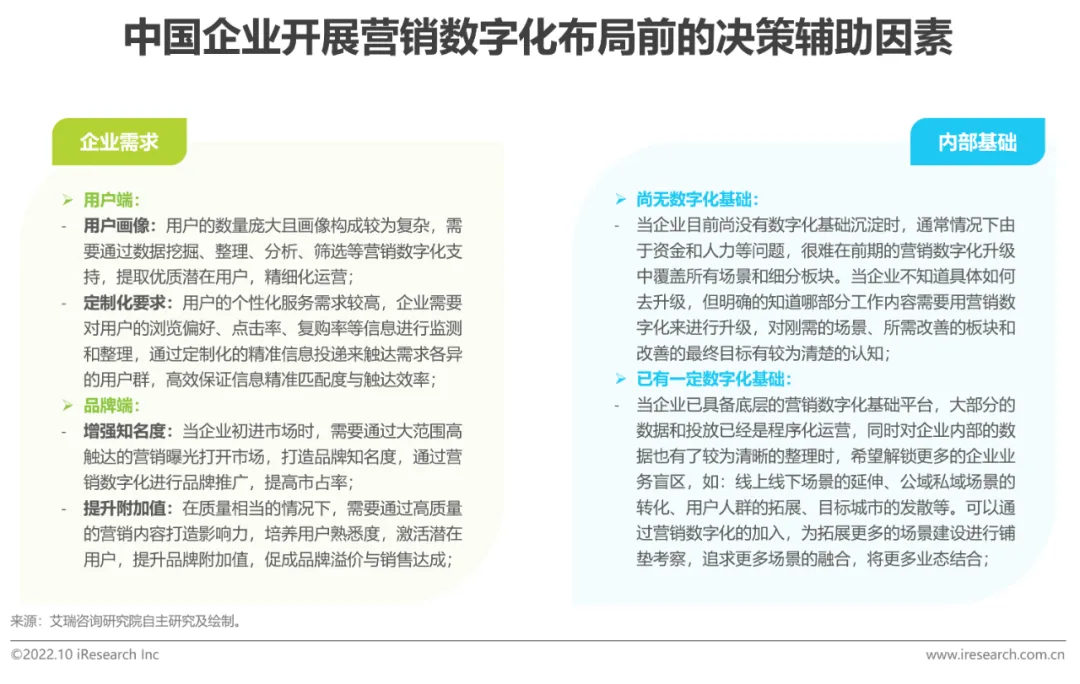 中国企业开展营销数字化布局前的决策辅助因素

企业需求

➢ 用户端：
- 用户画像：用户的数量庞大且画像构成较为复杂，需要通过数据挖掘、整理、分析、筛选等营销数字化支持，提取优质潜在用户，精细化运营；
- 定制化要求：用户的个性化服务需求较高，企业需要对用户的浏览偏好、点击率、复购率等信息进行监测和整理，通过定制化的精准信息投递来触达需求各异的用户群，高效保证信息精准匹配度与触达效率；
➢ 品牌端：
- 增强知名度：当企业初进市场时，需要通过大范围高触达的营销曝光打开市场，打造品牌知名度，通过营销数字化进行品牌推广，提高市占率；
- 提升附加值：在质量相当的情况下，需要通过高质量的营销内容打造影响力，培养用户熟悉度，激活潜在用户，提升品牌附加值，促成品牌溢价与销售达成；

内部基础

➢ 尚无数字化基础：
- 当企业目前尚没有数字化基础沉淀时，通常情况下由于资金和人力等问题，很难在前期的营销数字化升级中覆盖所有场景和细分板块。当企业不知道具体如何去升级，但明确的知道哪部分工作内容需要用营销数字化来进行升级，对刚需的场景、所需改善的板块和改善的最终目标有较为清楚的认知；
➢ 已有一定数字化基础：
- 当企业已具备底层的营销数字化基础平台，大部分的数据和投放已经是程序化运营，同时对企业内部的数据也有了较为清晰的整理时，希望解锁更多的企业业务盲区，如：线上线下场景的延伸、公域私域场景的转化、用户人群的拓展、目标城市的发散等。可以通过营销数字化的加入，为拓展更多的场景建设进行铺垫考察，追求更多场景的融合，将更多业态结合；

来源：艾瑞咨询研究院自主研究及绘制。

©2022.10 iResearch Inc
www.iresearch.com.cn